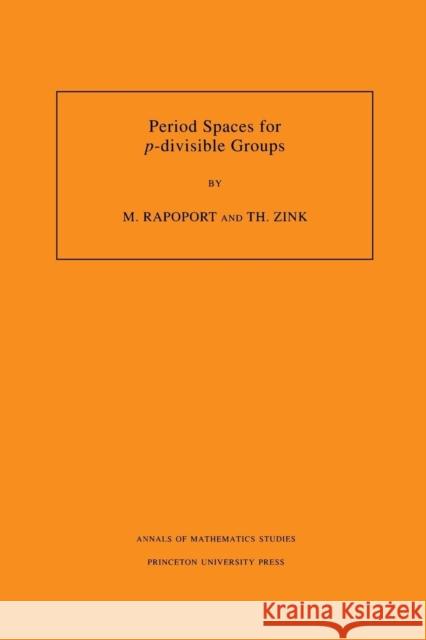 Period Spaces for
$p$-divisible Groups

BY

M. RAPOPORT AND TH. ZINK

ANNALS OF MATHEMATICS STUDIES

PRINCETON UNIVERSITY PRESS